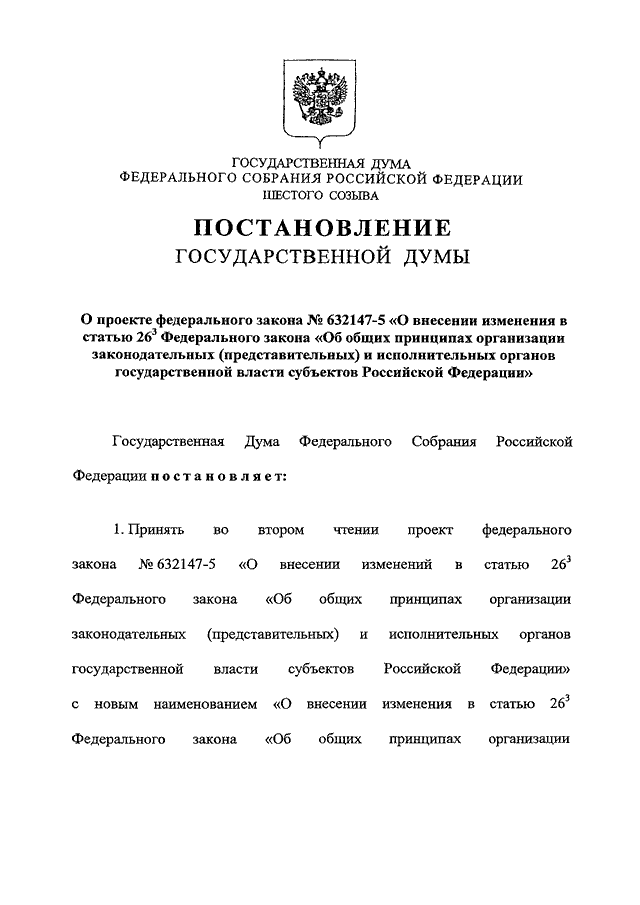 ГОСУДАРСТВЕННАЯ ДУМА
ФЕДЕРАЛЬНОГО СОБРАНИЯ РОССИЙСКОЙ ФЕДЕРАЦИИ
ШЕСТОГО СОЗЫВА

ПОСТАНОВЛЕНИЕ
ГОСУДАРСТВЕННОЙ ДУМЫ

О проекте федерального закона № 632147-5 «О внесении изменения в статью $26^3$ Федерального закона «Об общих принципах организации законодательных (представительных) и исполнительных органов государственной власти субъектов Российской Федерации»

Государственная Дума Федерального Собрания Российской Федерации постановляет:

1. Принять во втором чтении проект федерального закона № 632147-5 «О внесении изменений в статью $26^3$ Федерального закона «Об общих принципах организации законодательных (представительных) и исполнительных органов государственной власти субъектов Российской Федерации» с новым наименованием «О внесении изменения в статью $26^3$ Федерального закона «Об общих принципах организации